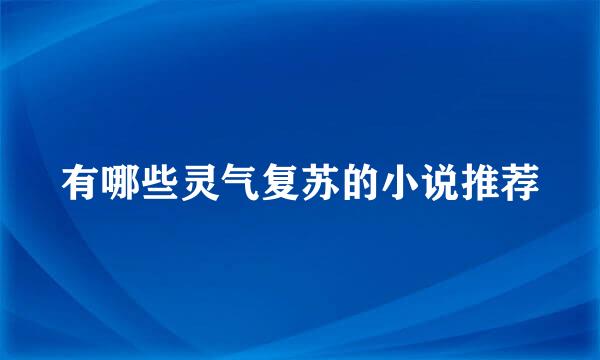 有哪些灵气复苏的小说推荐